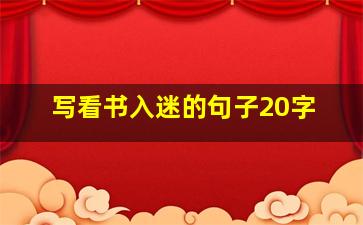 写看书入迷的句子20字